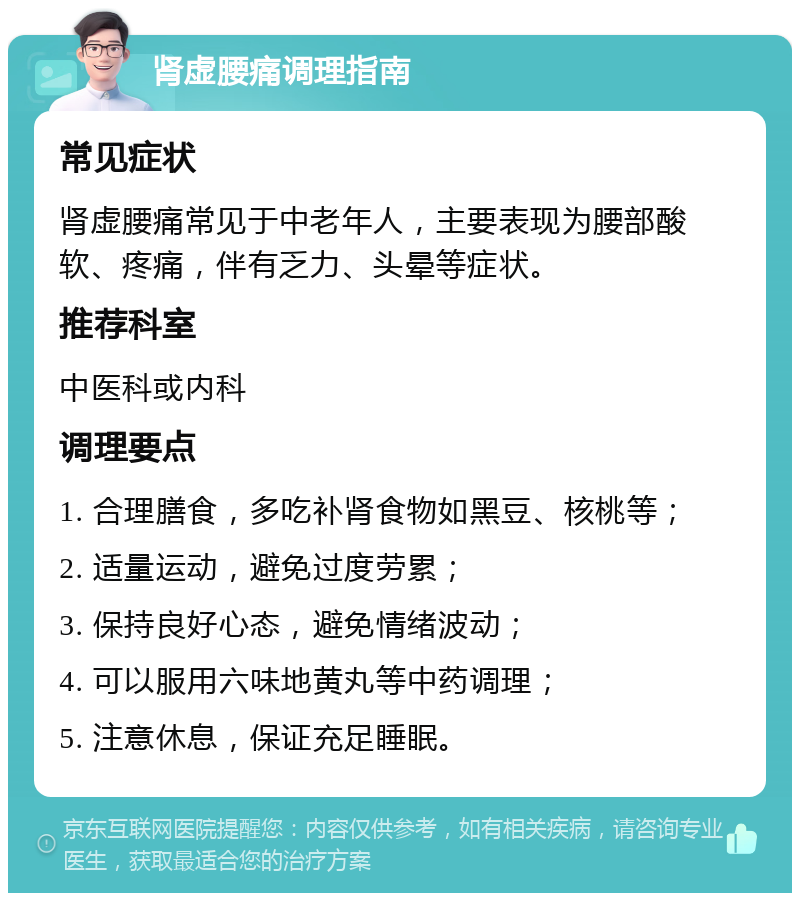 肾虚腰痛调理指南

常见症状

肾虚腰痛常见于中老年人，主要表现为腰部酸软、疼痛，伴有乏力、头晕等症状。

推荐科室

中医科或内科

调理要点

1. 合理膳食，多吃补肾食物如黑豆、核桃等；

2. 适量运动，避免过度劳累；

3. 保持良好心态，避免情绪波动；

4. 可以服用六味地黄丸等中药调理；

5. 注意休息，保证充足睡眠。

京东互联网医院提醒您：内容仅供参考，如有相关疾病，请咨询专业医生，获取最适合您的治疗方案